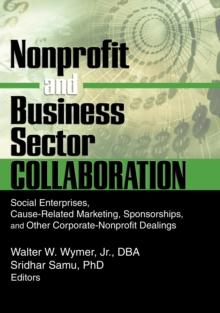 Nonprofit and Business Sector COLLABORATION

Social Enterprises, Cause-Related Marketing, Sponsorships, and Other Corporate-Nonprofit Dealings

Walter W. Wymer, Jr., DBA
Sridhar Samu, PhD
Editors